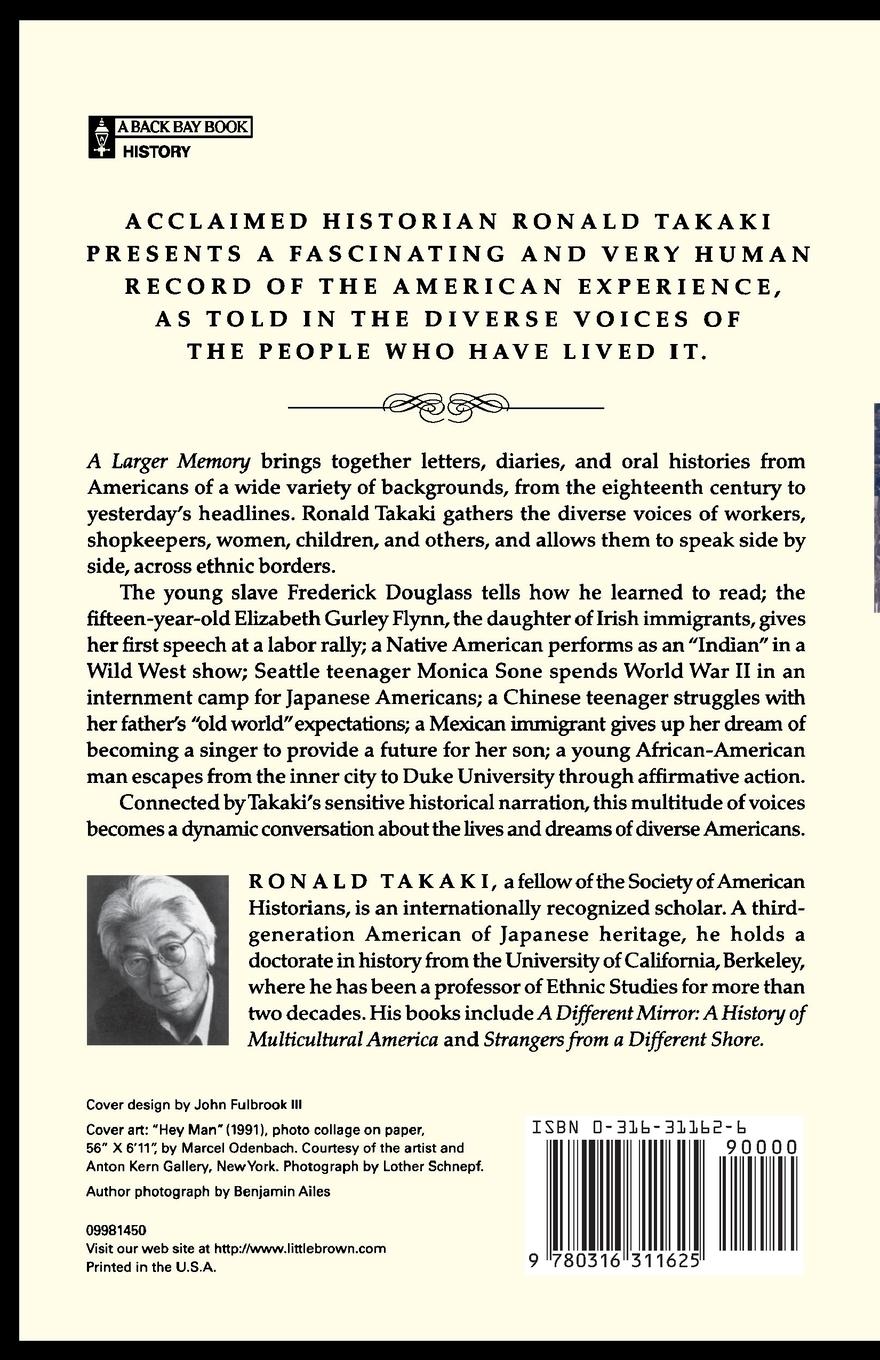 A BACK BAY BOOK
HISTORY

ACCLAIMED HISTORIAN RONALD TAKAKI PRESENTS A FASCINATING AND VERY HUMAN RECORD OF THE AMERICAN EXPERIENCE, AS TOLD IN THE DIVERSE VOICES OF THE PEOPLE WHO HAVE LIVED IT.

A Larger Memory brings together letters, diaries, and oral histories from Americans of a wide variety of backgrounds, from the eighteenth century to yesterday's headlines. Ronald Takaki gathers the diverse voices of workers, shopkeepers, women, children, and others, and allows them to speak side by side, across ethnic borders.

The young slave Frederick Douglass tells how he learned to read; the fifteen-year-old Elizabeth Gurley Flynn, the daughter of Irish immigrants, gives her first speech at a labor rally; a Native American performs as an "Indian" in a Wild West show; Seattle teenager Monica Sone spends World War II in an internment camp for Japanese Americans; a Chinese teenager struggles with her father's "old world" expectations; a Mexican immigrant gives up her dream of becoming a singer to provide a future for her son; a young African-American man escapes from the inner city to Duke University through affirmative action.

Connected by Takaki's sensitive historical narration, this multitude of voices becomes a dynamic conversation about the lives and dreams of diverse Americans.

RONALD TAKAKI, a fellow of the Society of American Historians, is an internationally recognized scholar. A third-generation American of Japanese heritage, he holds a doctorate in history from the University of California, Berkeley, where he has been a professor of Ethnic Studies for more than two decades. His books include A Different Mirror: A History of Multicultural America and Strangers from a Different Shore.

Cover design by John Fulbrook III

Cover art: "Hey Man" (1991), photo collage on paper, 56" X 6'11", by Marcel Odenbach. Courtesy of the artist and Anton Kern Gallery, New York. Photograph by Lother Schnepf.

Author photograph by Benjamin Ailes

09981450
Visit our web site at http://www.littlebrown.com
Printed in the U.S.A.

ISBN 0-316-31162-6
90000
9 780316 311625